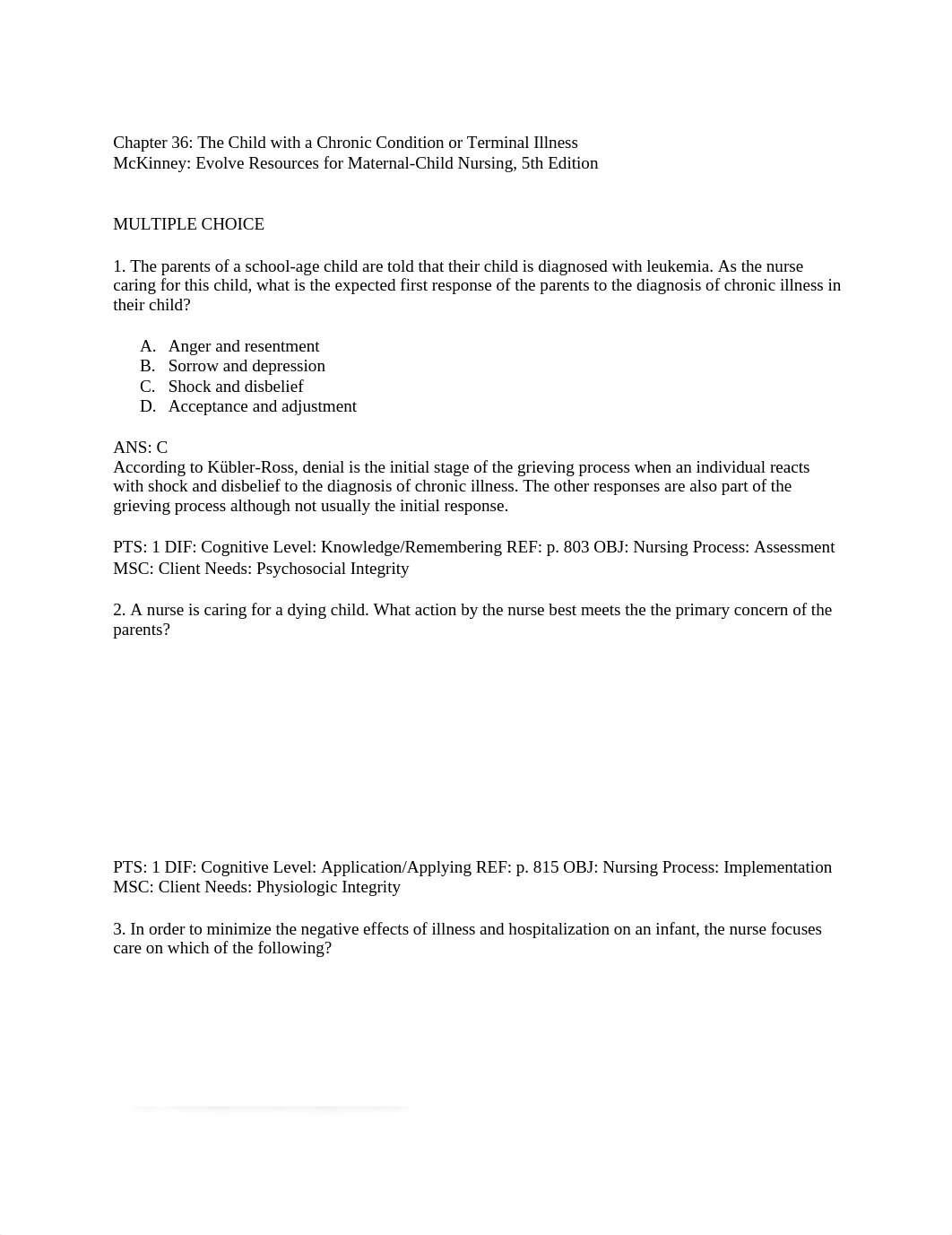 Chapter 36: The Child with a Chronic Condition or Terminal Illness
McKinney: Evolve Resources for Maternal-Child Nursing, 5th Edition

MULTIPLE CHOICE

1. The parents of a school-age child are told that their child is diagnosed with leukemia. As the nurse caring for this child, what is the expected first response of the parents to the diagnosis of chronic illness in their child?

A. Anger and resentment
B. Sorrow and depression
C. Shock and disbelief
D. Acceptance and adjustment

ANS: C
According to Kübler-Ross, denial is the initial stage of the grieving process when an individual reacts with shock and disbelief to the diagnosis of chronic illness. The other responses are also part of the grieving process although not usually the initial response.

PTS: 1 DIF: Cognitive Level: Knowledge/Remembering REF: p. 803 OBJ: Nursing Process: Assessment MSC: Client Needs: Psychosocial Integrity

2. A nurse is caring for a dying child. What action by the nurse best meets the the primary concern of the parents?

PTS: 1 DIF: Cognitive Level: Application/Applying REF: p. 815 OBJ: Nursing Process: Implementation MSC: Client Needs: Physiologic Integrity

3. In order to minimize the negative effects of illness and hospitalization on an infant, the nurse focuses care on which of the following?